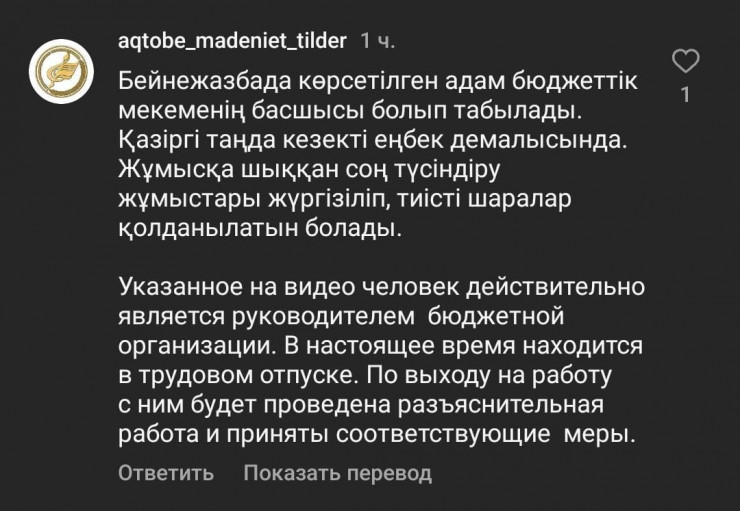 aqtobe_madeniet_tilder 1 ч.

Бейнежазбада көрсетілген адам бюджеттік мекеменің басшысы болып табылады. Қазіргі таңда кезекті еңбек демалысында. Жұмысқа шыққан соң түсіндіру жұмыстары жүргізіліп, тиісті шаралар қолданылатын болады.

Указанное на видео человек действительно является руководителем бюджетной организации. В настоящее время находится в трудовом отпуске. По выходу на работу с ним будет проведена разъяснительная работа и приняты соответствующие меры.

Ответить Показать перевод

1